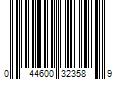 0 44600 32358 9